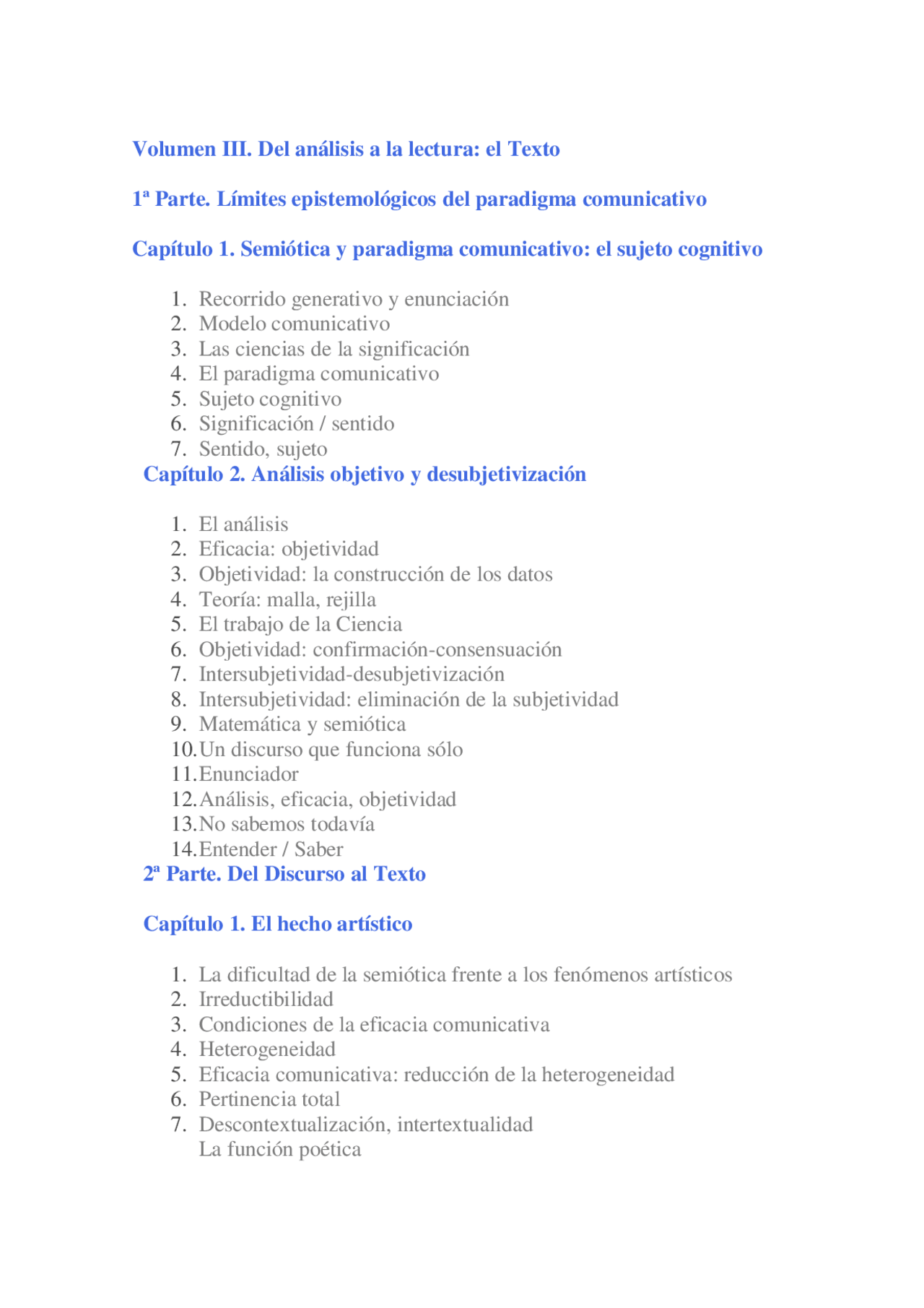 Volumen III. Del análisis a la lectura: el Texto

1ª Parte. Límites epistemológicos del paradigma comunicativo

Capítulo 1. Semiótica y paradigma comunicativo: el sujeto cognitivo

1. Recorrido generativo y enunciación
2. Modelo comunicativo
3. Las ciencias de la significación
4. El paradigma comunicativo
5. Sujeto cognitivo
6. Significación / sentido
7. Sentido, sujeto

Capítulo 2. Análisis objetivo y desubjetivización

1. El análisis
2. Eficacia: objetividad
3. Objetividad: la construcción de los datos
4. Teoría: malla, rejilla
5. El trabajo de la Ciencia
6. Objetividad: confirmación-consensuación
7. Intersubjetividad-desubjetivización
8. Intersubjetividad: eliminación de la subjetividad
9. Matemática y semiótica
10. Un discurso que funciona sólo
11. Enunciador
12. Análisis, eficacia, objetividad
13. No sabemos todavía
14. Entender / Saber

2ª Parte. Del Discurso al Texto

Capítulo 1. El hecho artístico

1. La dificultad de la semiótica frente a los fenómenos artísticos
2. Irreductibilidad
3. Condiciones de la eficacia comunicativa
4. Heterogeneidad
5. Eficacia comunicativa: reducción de la heterogeneidad
6. Pertinencia total
7. Descontextualización, intertextualidad
La función poética